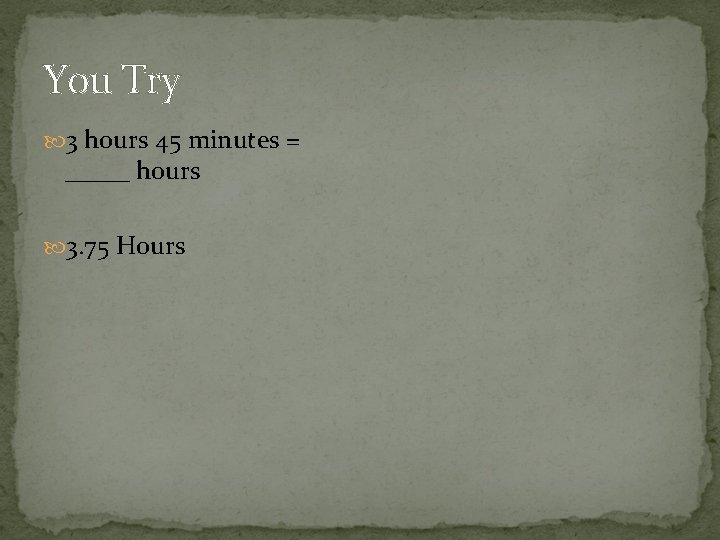 You Try

3 hours 45 minutes = _____ hours

3.75 Hours